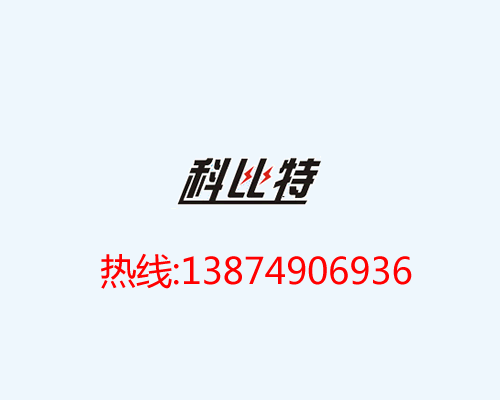 科比特

热线:13874906936